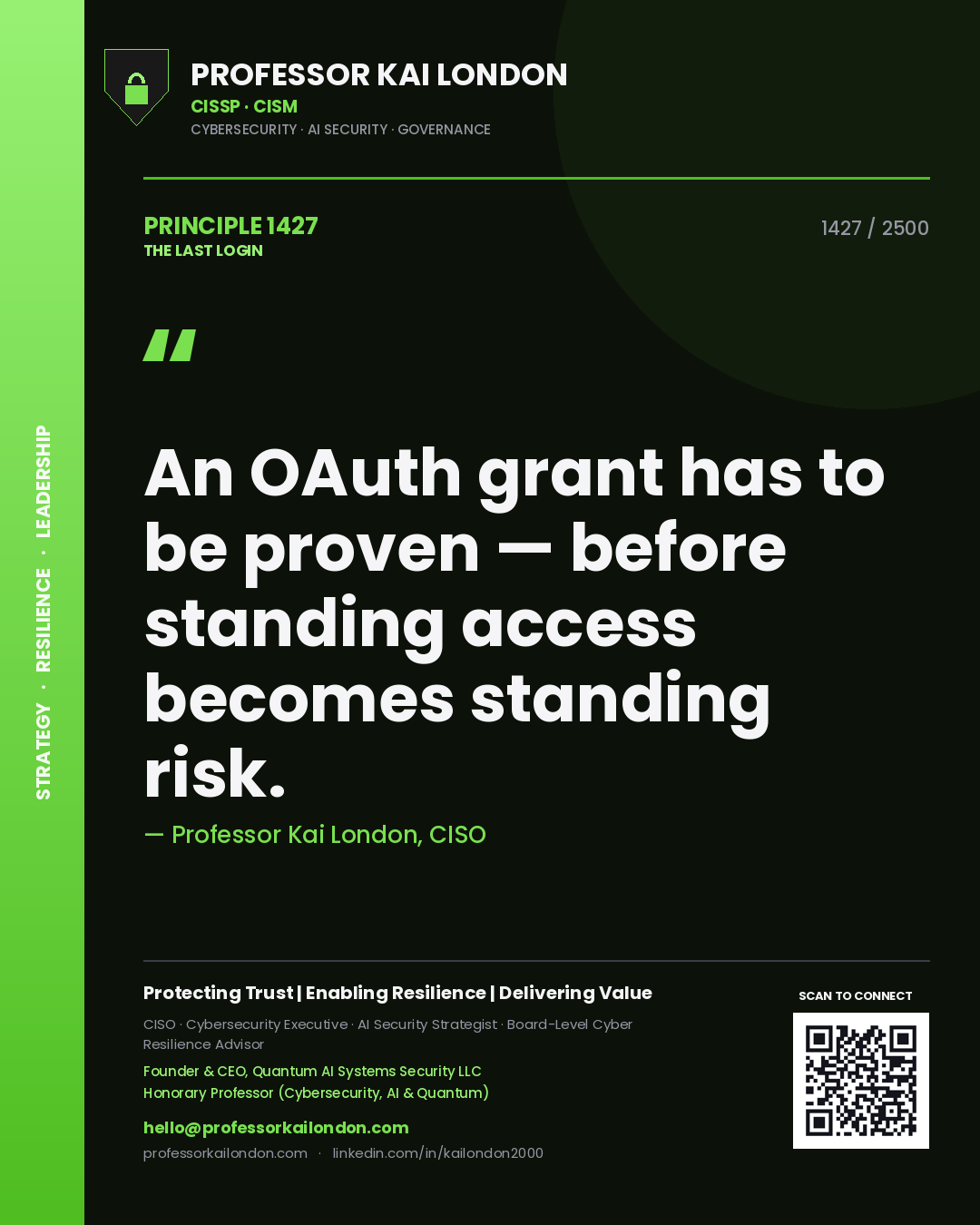 STRATEGY · RESILIENCE · LEADERSHIP

PROFESSOR KAI LONDON
CISSP · CISM
CYBERSECURITY · AI SECURITY · GOVERNANCE

PRINCIPLE 1427
THE LAST LOGIN

1427 / 2500

"

An OAuth grant has to be proven — before standing access becomes standing risk.

— Professor Kai London, CISO

Protecting Trust | Enabling Resilience | Delivering Value

CISO · Cybersecurity Executive · AI Security Strategist · Board-Level Cyber Resilience Advisor

Founder & CEO, Quantum AI Systems Security LLC
Honorary Professor (Cybersecurity, AI & Quantum)

hello@professorkailondon.com
professorkailondon.com · linkedin.com/in/kailondon2000

SCAN TO CONNECT